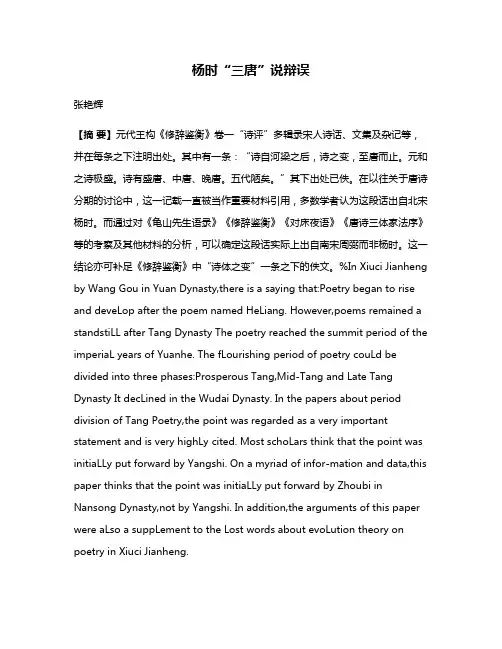 杨时“三唐”说辩误

张艳辉

【摘 要】元代王构《修辞鉴衡》卷一“诗评”多辑录宋人诗话、文集及杂记等，并在每条之下注明出处。其中有一条：“诗自河梁之后，诗之变，至唐而止。元和之诗极盛。诗有盛唐、中唐、晚唐。五代陋矣。”其下出处已佚。在以往关于唐诗分期的讨论中，这一记载一直被当作重要材料引用，多数学者认为这段话出自北宋杨时。而通过对《龟山先生语录》《修辞鉴衡》《对床夜语》《唐诗三体家法序》等的考察及其他材料的分析，可以确定这段话实际上出自南宋周弼而非杨时。这一结论亦可补足《修辞鉴衡》中“诗体之变”一条之下的佚文。%In Xiuci Jianheng by Wang Gou in Yuan Dynasty,there is a saying that:Poetry began to rise and deveLop after the poem named HeLiang. However,poems remained a standstiLL after Tang Dynasty The poetry reached the summit period of the imperiaL years of Yuanhe. The fLourishing period of poetry couLd be divided into three phases:Prosperous Tang,Mid-Tang and Late Tang Dynasty It decLined in the Wudai Dynasty. In the papers about period division of Tang Poetry,the point was regarded as a very important statement and is very highLy cited. Most schoLars think that the point was initiaLLy put forward by Yangshi. On a myriad of infor-mation and data,this paper thinks that the point was initiaLLy put forward by Zhoubi in Nansong Dynasty,not by Yangshi. In addition,the arguments of this paper were aLso a suppLement to the Lost words about evoLution theory on poetry in Xiuci Jianheng.